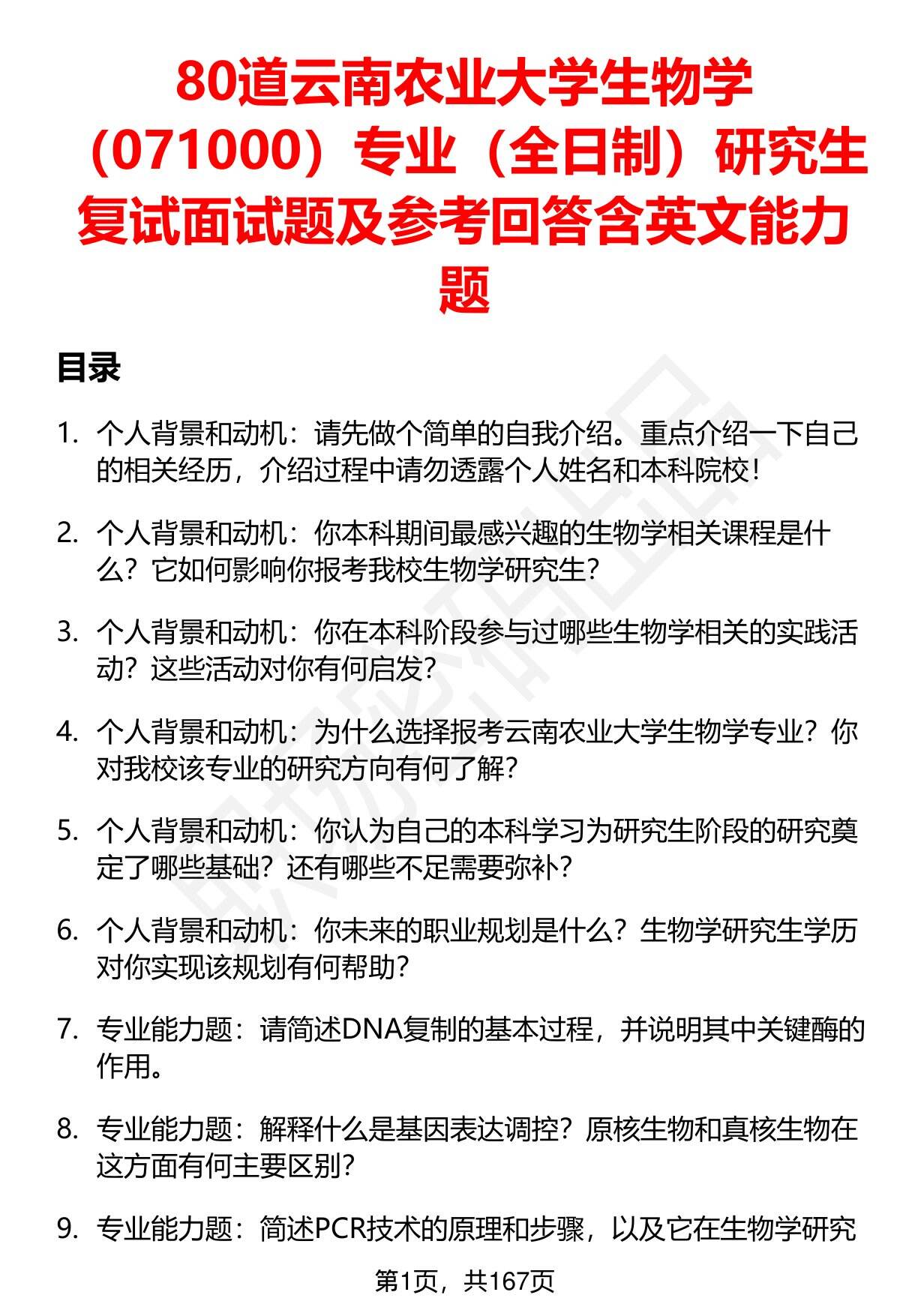 80道云南农业大学生物学（071000）专业（全日制）研究生复试面试题及参考回答含英文能力题

目录

1. 个人背景和动机：请先做个简单的自我介绍。重点介绍一下自己的相关经历，介绍过程中请勿透露个人姓名和本科院校！

2. 个人背景和动机：你本科期间最感兴趣的生物学相关课程是什么？它如何影响你报考我校生物学研究生？

3. 个人背景和动机：你在本科阶段参与过哪些生物学相关的实践活动？这些活动对你有何启发？

4. 个人背景和动机：为什么选择报考云南农业大学生物学专业？你对我校该专业的研究方向有何了解？

5. 个人背景和动机：你认为自己的本科学习为研究生阶段的研究奠定了哪些基础？还有哪些不足需要弥补？

6. 个人背景和动机：你未来的职业规划是什么？生物学研究生学历对你实现该规划有何帮助？

7. 专业能力题：请简述DNA复制的基本过程，并说明其中关键酶的作用。

8. 专业能力题：解释什么是基因表达调控？原核生物和真核生物在这方面有何主要区别？

9. 专业能力题：简述PCR技术的原理和步骤，以及它在生物学研究

第1页，共167页